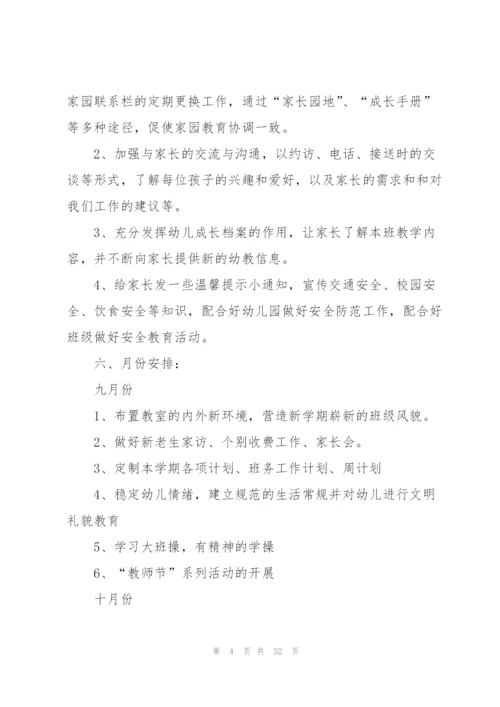 家园联系栏的定期更换工作，通过“家长园地”、“成长手册”等多种途径，促使家园教育协调一致。

2、加强与家长的交流与沟通，以约访、电话、接送时的交谈等形式，了解每位孩子的兴趣和爱好，以及家长的需求和和对我们工作的建议等。

3、充分发挥幼儿成长档案的作用，让家长了解本班教学内容，并不断向家长提供新的幼教信息。

4、给家长发一些温馨提示小通知，宣传交通安全、校园安全、饮食安全等知识，配合好幼儿园做好安全防范工作，配合好班级做好安全教育活动。

六、月份安排：

九月份

1、布置教室的内外新环境，营造新学期崭新的班级风貌。

2、做好新老生家访、个别收费工作、家长会。

3、定制本学期各项计划、班务工作计划、周计划

4、稳定幼儿情绪，建立规范的生活常规并对幼儿进行文明礼貌教育

5、学习大班操，有精神的学操

6、“教师节”系列活动的开展

十月份

第 4 页 共 52 页